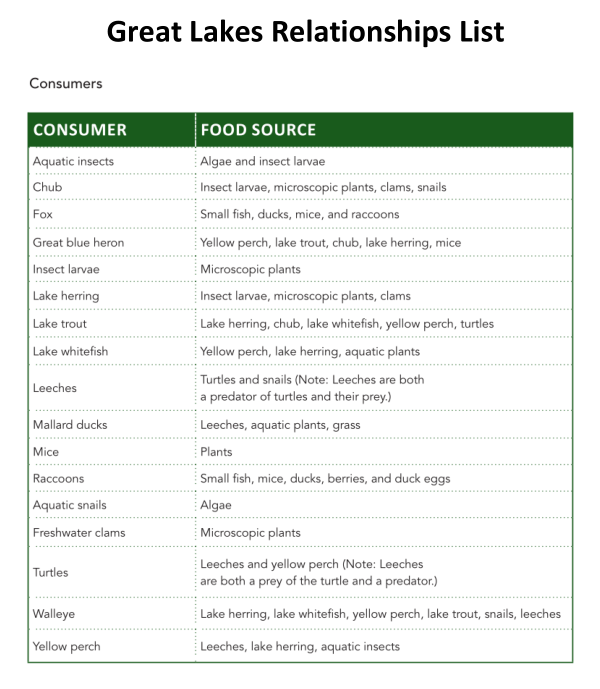 Great Lakes Relationships List

Consumers

| CONSUMER | FOOD SOURCE |
|---|---|
| Aquatic insects | Algae and insect larvae |
| Chub | Insect larvae, microscopic plants, clams, snails |
| Fox | Small fish, ducks, mice, and raccoons |
| Great blue heron | Yellow perch, lake trout, chub, lake herring, mice |
| Insect larvae | Microscopic plants |
| Lake herring | Insect larvae, microscopic plants, clams |
| Lake trout | Lake herring, chub, lake whitefish, yellow perch, turtles |
| Lake whitefish | Yellow perch, lake herring, aquatic plants |
| Leeches | Turtles and snails (Note: Leeches are both a predator of turtles and their prey.) |
| Mallard ducks | Leeches, aquatic plants, grass |
| Mice | Plants |
| Raccoons | Small fish, mice, ducks, berries, and duck eggs |
| Aquatic snails | Algae |
| Freshwater clams | Microscopic plants |
| Turtles | Leeches and yellow perch (Note: Leeches are both a prey of the turtle and a predator.) |
| Walleye | Lake herring, lake whitefish, yellow perch, lake trout, snails, leeches |
| Yellow perch | Leeches, lake herring, aquatic insects |